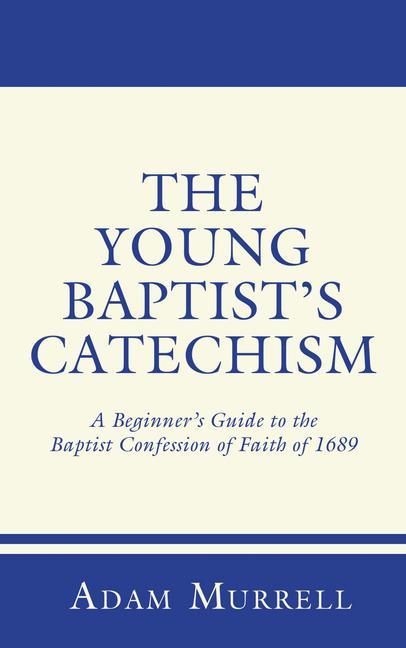 THE YOUNG BAPTIST'S CATECHISM

A Beginner's Guide to the Baptist Confession of Faith of 1689

ADAM MURRELL